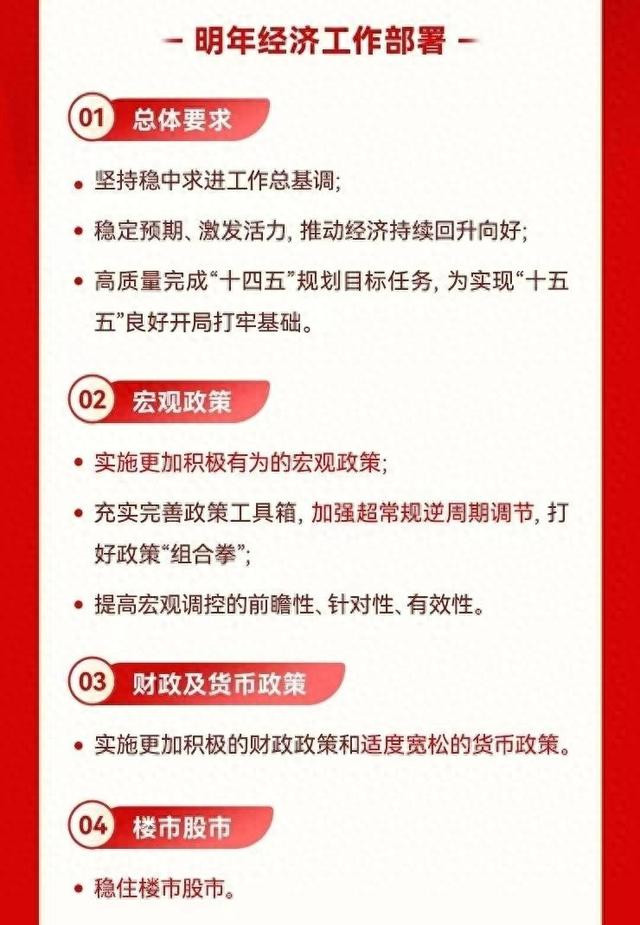 — 明年经济工作部署 —

01 总体要求

• 坚持稳中求进工作总基调;

• 稳定预期、激发活力, 推动经济持续回升向好;

• 高质量完成“十四五”规划目标任务, 为实现“十五五”良好开局打牢基础。

02 宏观政策

• 实施更加积极有为的宏观政策;

• 充实完善政策工具箱, 加强超常规逆周期调节, 打好政策“组合拳”;

• 提高宏观调控的前瞻性、针对性、有效性。

03 财政及货币政策

• 实施更加积极的财政政策和适度宽松的货币政策。

04 楼市股市

• 稳住楼市股市。